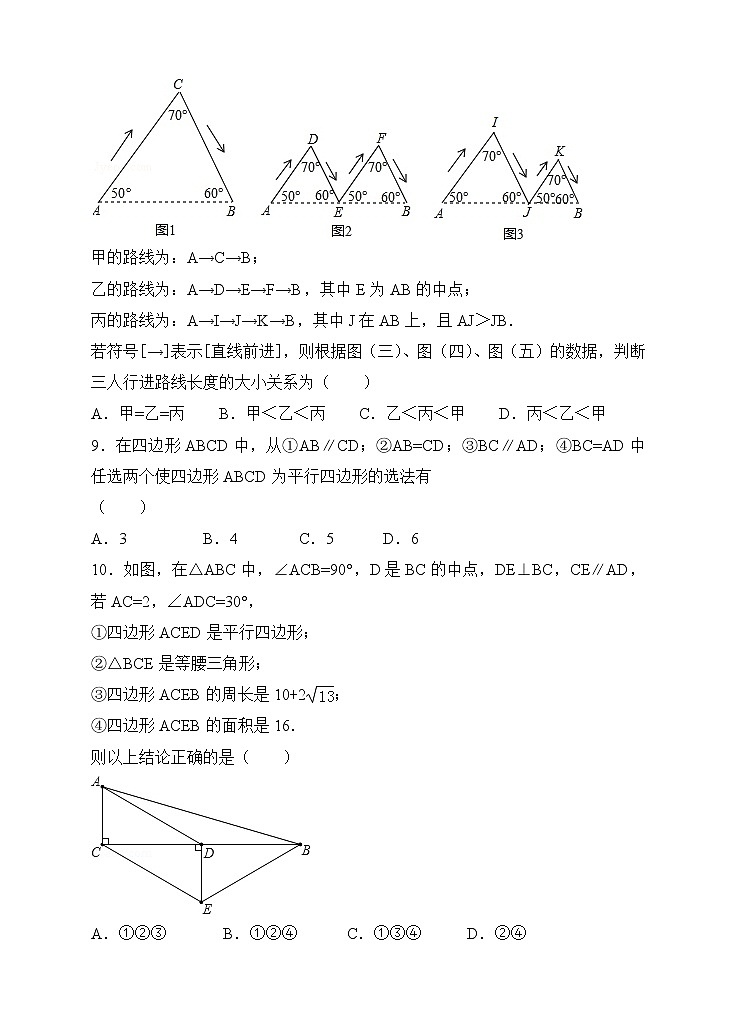 C
70°
50°
60°
A
B
图1

D
F
70°
70°
50°
60°
50°
60°
A
E
B
图2

I
K
70°
70°
50°
60°
50°
60°
A
J
B
图3

甲的路线为：A→C→B；

乙的路线为：A→D→E→F→B，其中 E 为 AB 的中点；

丙的路线为：A→I→J→K→B，其中 J 在 AB 上，且 AJ＞JB．

若符号[→]表示[直线前进]，则根据图（三）、图（四）、图（五）的数据，判断三人行进路线长度的大小关系为（　　）

A．甲=乙=丙　　B．甲＜乙＜丙　　C．乙＜丙＜甲　　D．丙＜乙＜甲

9．在四边形 ABCD 中，从①AB∥CD；②AB=CD；③BC∥AD；④BC=AD 中任选两个使四边形 ABCD 为平行四边形的选法有
（　　）

A．3　　B．4　　C．5　　D．6

10．如图，在△ABC 中，∠ACB=90°，D 是 BC 的中点，DE⊥BC，CE∥AD，若 AC=2，∠ADC=30°，

①四边形 ACED 是平行四边形；

②△BCE 是等腰三角形；

③四边形 ACEB 的周长是 $10+2\sqrt{13}$；

④四边形 ACEB 的面积是 16．

则以上结论正确的是（　　）

A
C
D
B
E

A．①②③　　B．①②④　　C．①③④　　D．②④